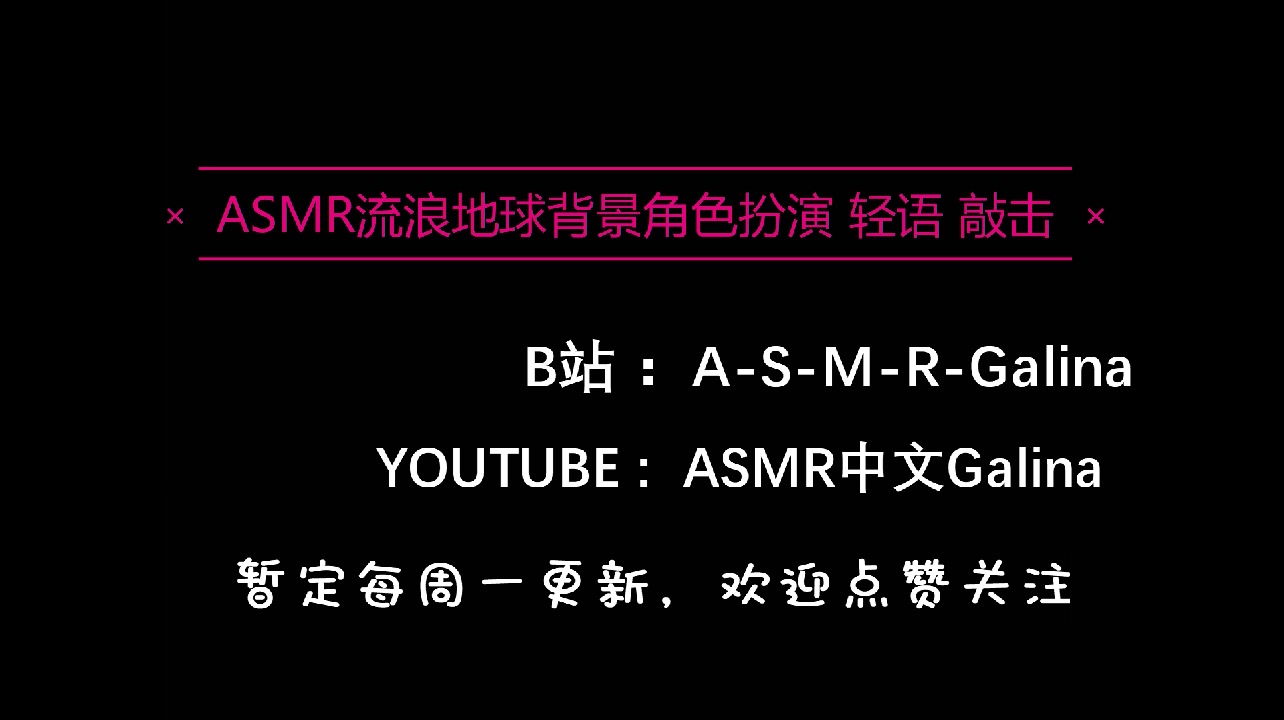 × ASMR流浪地球背景角色扮演 轻语 敲击 ×

B站：A-S-M-R-Galina

YOUTUBE：ASMR中文Galina

暂定每周一更新，欢迎点赞关注